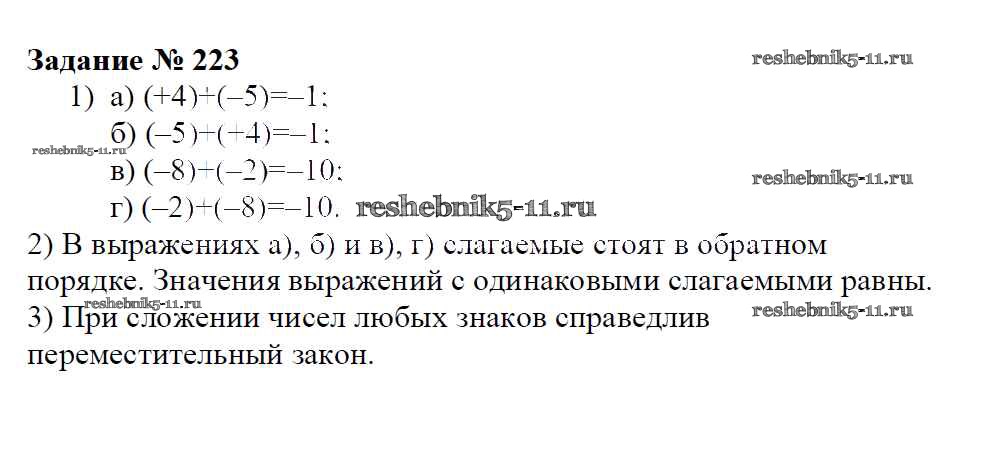 Задание № 223

1) а) $(+4)+(-5)=-1$;

б) $(-5)+(+4)=-1$;

в) $(-8)+(-2)=-10$;

г) $(-2)+(-8)=-10$.

2) В выражениях а), б) и в), г) слагаемые стоят в обратном порядке. Значения выражений с одинаковыми слагаемыми равны.

3) При сложении чисел любых знаков справедлив переместительный закон.

reshebnik5-11.ru